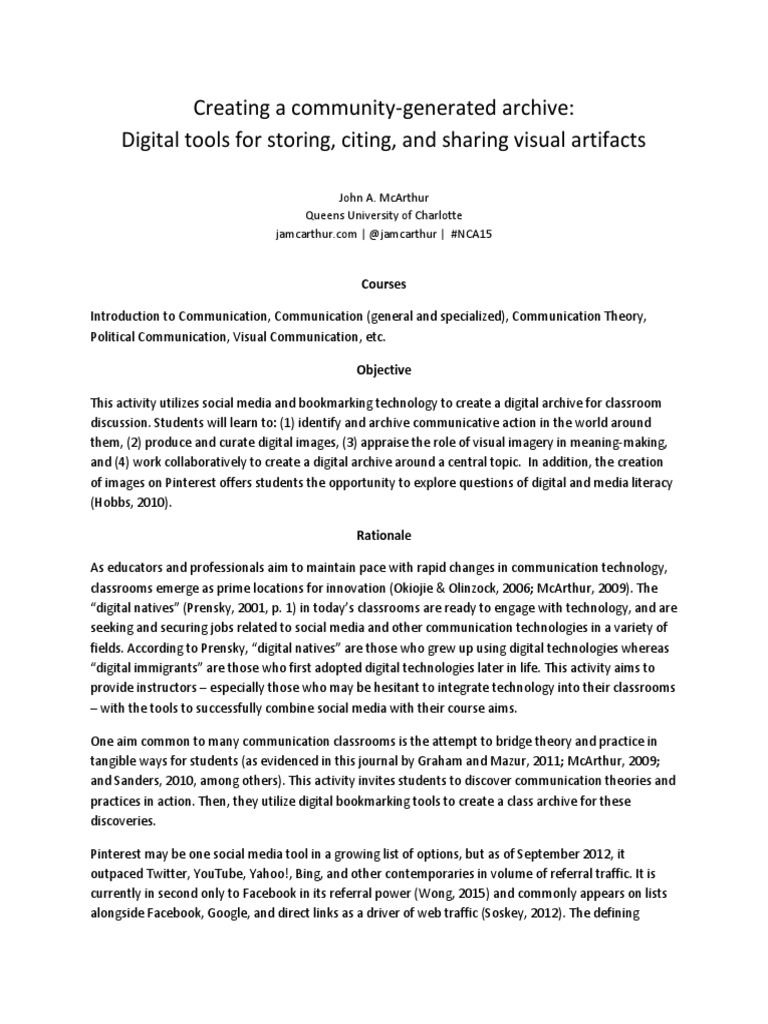 Creating a community-generated archive:
Digital tools for storing, citing, and sharing visual artifacts

John A. McArthur
Queens University of Charlotte
jamcarthur.com | @jamcarthur | #NCA15

Courses

Introduction to Communication, Communication (general and specialized), Communication Theory, Political Communication, Visual Communication, etc.

Objective

This activity utilizes social media and bookmarking technology to create a digital archive for classroom discussion. Students will learn to: (1) identify and archive communicative action in the world around them, (2) produce and curate digital images, (3) appraise the role of visual imagery in meaning-making, and (4) work collaboratively to create a digital archive around a central topic. In addition, the creation of images on Pinterest offers students the opportunity to explore questions of digital and media literacy (Hobbs, 2010).

Rationale

As educators and professionals aim to maintain pace with rapid changes in communication technology, classrooms emerge as prime locations for innovation (Okiojie & Olinzock, 2006; McArthur, 2009). The "digital natives" (Prensky, 2001, p. 1) in today's classrooms are ready to engage with technology, and are seeking and securing jobs related to social media and other communication technologies in a variety of fields. According to Prensky, "digital natives" are those who grew up using digital technologies whereas "digital immigrants" are those who first adopted digital technologies later in life. This activity aims to provide instructors – especially those who may be hesitant to integrate technology into their classrooms – with the tools to successfully combine social media with their course aims.

One aim common to many communication classrooms is the attempt to bridge theory and practice in tangible ways for students (as evidenced in this journal by Graham and Mazur, 2011; McArthur, 2009; and Sanders, 2010, among others). This activity invites students to discover communication theories and practices in action. Then, they utilize digital bookmarking tools to create a class archive for these discoveries.

Pinterest may be one social media tool in a growing list of options, but as of September 2012, it outpaced Twitter, YouTube, Yahoo!, Bing, and other contemporaries in volume of referral traffic. It is currently in second only to Facebook in its referral power (Wong, 2015) and commonly appears on lists alongside Facebook, Google, and direct links as a driver of web traffic (Soskey, 2012). The defining